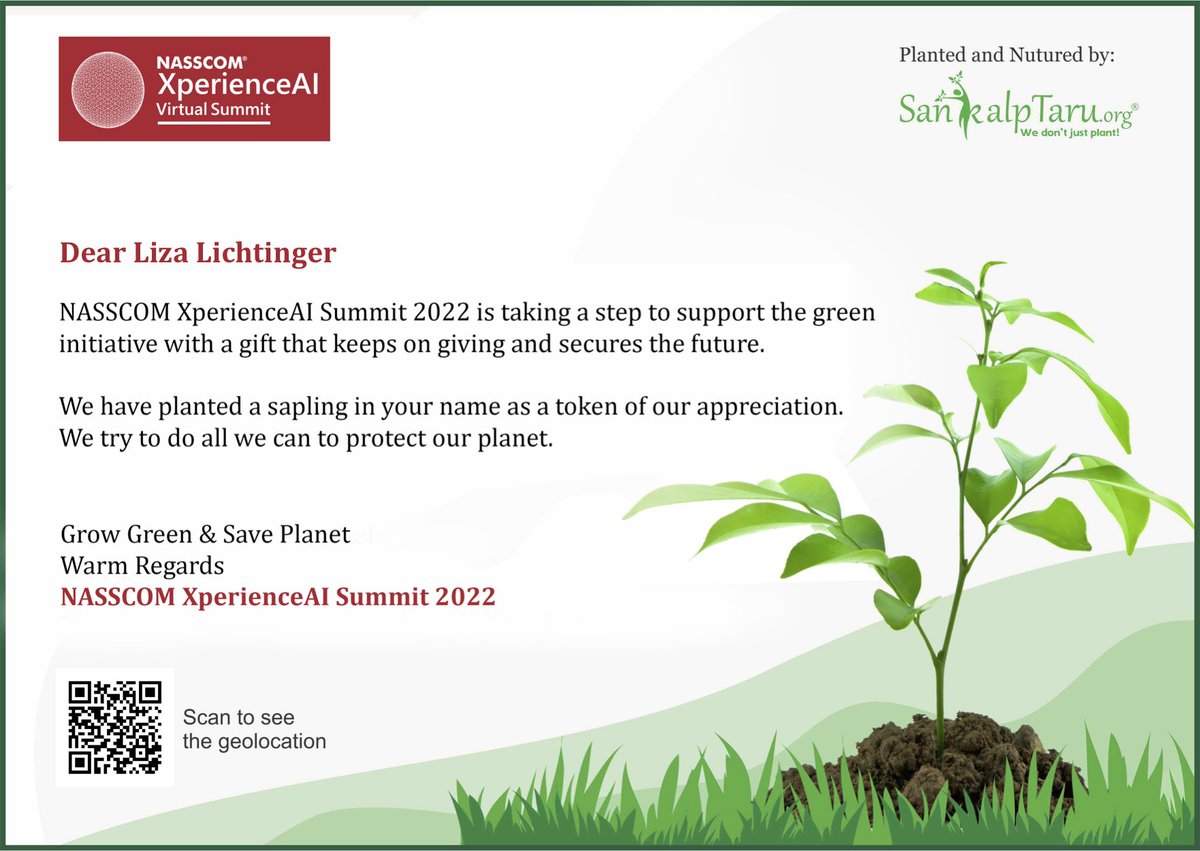 NASSCOM®
XperienceAI
Virtual Summit

Planted and Nutured by:
SankalpTaru.org®
We don't just plant!

Dear Liza Lichtinger

NASSCOM XperienceAI Summit 2022 is taking a step to support the green initiative with a gift that keeps on giving and secures the future.

We have planted a sapling in your name as a token of our appreciation. We try to do all we can to protect our planet.

Grow Green & Save Planet
Warm Regards
NASSCOM XperienceAI Summit 2022

Scan to see the geolocation